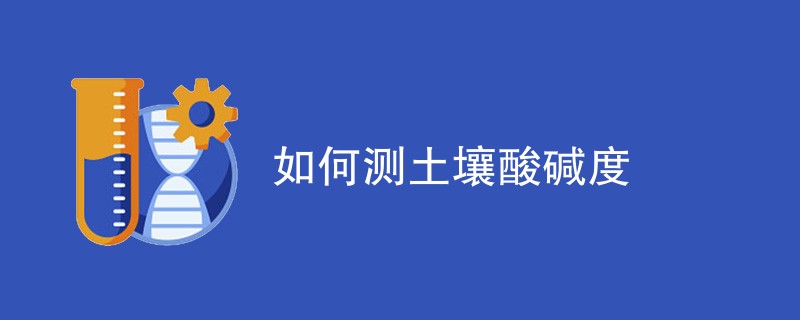 如何测土壤酸碱度